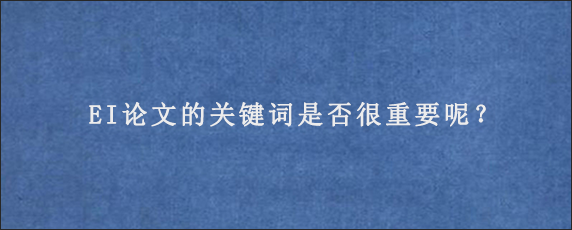 EI论文的关键词是否很重要呢？